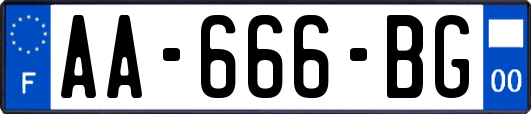 F
AA-666-BG
00